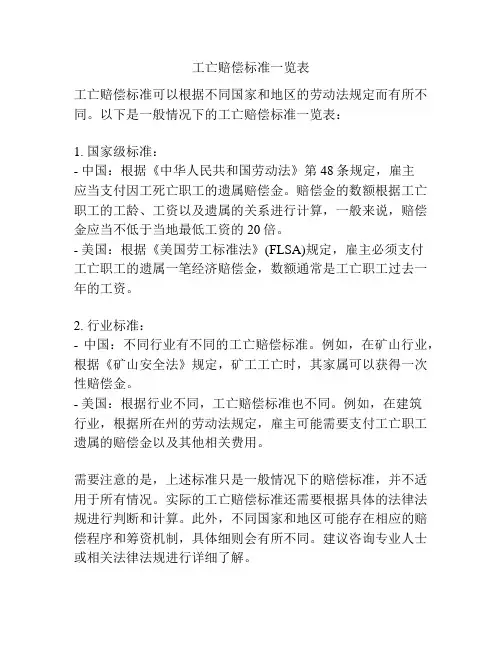 工亡赔偿标准一览表

工亡赔偿标准可以根据不同国家和地区的劳动法规定而有所不同。以下是一般情况下的工亡赔偿标准一览表：

1. 国家级标准：
- 中国：根据《中华人民共和国劳动法》第 48 条规定，雇主应当支付因工死亡职工的遗属赔偿金。赔偿金的数额根据工亡职工的工龄、工资以及遗属的关系进行计算，一般来说，赔偿金应当不低于当地最低工资的 20 倍。
- 美国：根据《美国劳工标准法》(FLSA)规定，雇主必须支付工亡职工的遗属一笔经济赔偿金，数额通常是工亡职工过去一年的工资。

2. 行业标准：
- 中国：不同行业有不同的工亡赔偿标准。例如，在矿山行业，根据《矿山安全法》规定，矿工工亡时，其家属可以获得一次性赔偿金。
- 美国：根据行业不同，工亡赔偿标准也不同。例如，在建筑行业，根据所在州的劳动法规定，雇主可能需要支付工亡职工遗属的赔偿金以及其他相关费用。

需要注意的是，上述标准只是一般情况下的赔偿标准，并不适用于所有情况。实际的工亡赔偿标准还需要根据具体的法律法规进行判断和计算。此外，不同国家和地区可能存在相应的赔偿程序和筹资机制，具体细则会有所不同。建议咨询专业人士或相关法律法规进行详细了解。